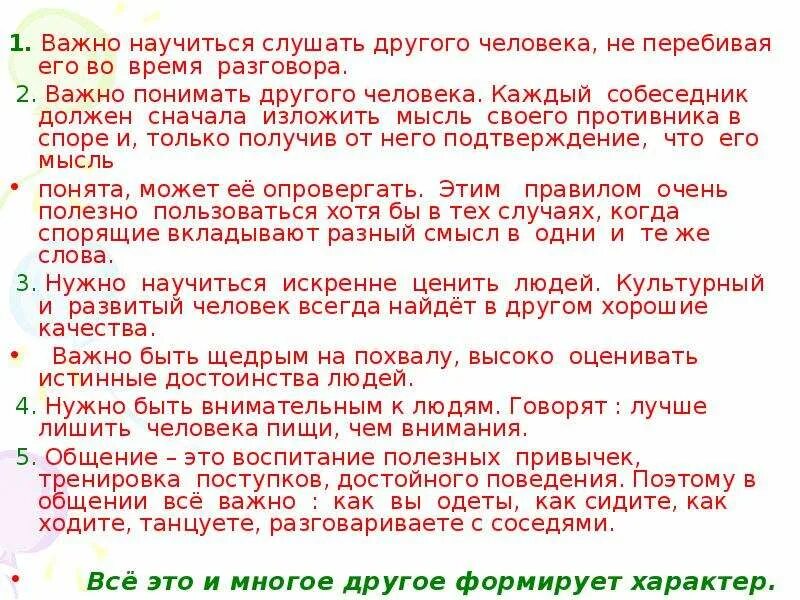 1. Важно научиться слушать другого человека, не перебивая его во время разговора.

2. Важно понимать другого человека. Каждый собеседник должен сначала изложить мысль своего противника в споре и, только получив от него подтверждение, что его мысль

• понята, может её опровергать. Этим правилом очень полезно пользоваться хотя бы в тех случаях, когда спорящие вкладывают разный смысл в одни и те же слова.

3. Нужно научиться искренне ценить людей. Культурный и развитый человек всегда найдёт в другом хорошие качества.

• Важно быть щедрым на похвалу, высоко оценивать истинные достоинства людей.

4. Нужно быть внимательным к людям. Говорят : лучше лишить человека пищи, чем внимания.

5. Общение – это воспитание полезных привычек, тренировка поступков, достойного поведения. Поэтому в общении всё важно : как вы одеты, как сидите, как ходите, танцуете, разговариваете с соседями.

• Всё это и многое другое формирует характер.